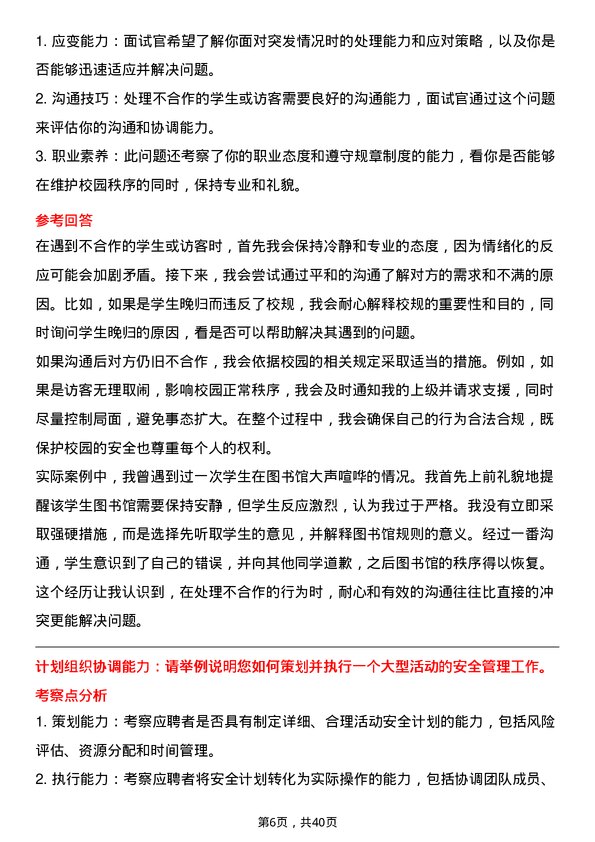 1. 应变能力：面试官希望了解你面对突发情况时的处理能力和应对策略，以及你是否能够迅速适应并解决问题。

2. 沟通技巧：处理不合作的学生或访客需要良好的沟通能力，面试官通过这个问题来评估你的沟通和协调能力。

3. 职业素养：此问题还考察了你的职业态度和遵守规章制度的能力，看你是否能够在维护校园秩序的同时，保持专业和礼貌。

参考回答

在遇到不合作的学生或访客时，首先我会保持冷静和专业的态度，因为情绪化的反应可能会加剧矛盾。接下来，我会尝试通过平和的沟通了解对方的需求和不满的原因。比如，如果是学生晚归而违反了校规，我会耐心解释校规的重要性和目的，同时询问学生晚归的原因，看是否可以帮助解决其遇到的问题。

如果沟通后对方仍旧不合作，我会依据校园的相关规定采取适当的措施。例如，如果是访客无理取闹，影响校园正常秩序，我会及时通知我的上级并请求支援，同时尽量控制局面，避免事态扩大。在整个过程中，我会确保自己的行为合法合规，既保护校园的安全也尊重每个人的权利。

实际案例中，我曾遇到过一次学生在图书馆大声喧哗的情况。我首先上前礼貌地提醒该学生图书馆需要保持安静，但学生反应激烈，认为我过于严格。我没有立即采取强硬措施，而是选择先听取学生的意见，并解释图书馆规则的意义。经过一番沟通，学生意识到了自己的错误，并向其他同学道歉，之后图书馆的秩序得以恢复。这个经历让我认识到，在处理不合作的行为时，耐心和有效的沟通往往比直接的冲突更能解决问题。

计划组织协调能力：请举例说明您如何策划并执行一个大型活动的安全管理工作。

考察点分析

1. 策划能力：考察应聘者是否具有制定详细、合理活动安全计划的能力，包括风险评估、资源分配和时间管理。

2. 执行能力：考察应聘者将安全计划转化为实际操作的能力，包括协调团队成员、

第6页，共40页